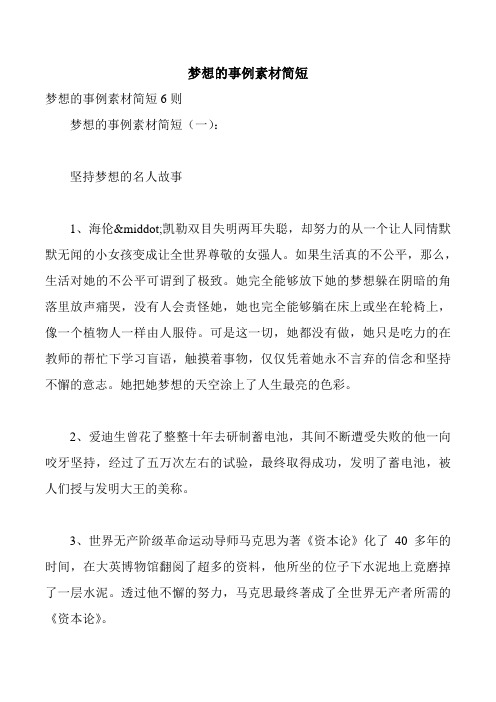 梦想的事例素材简短

梦想的事例素材简短 6 则

梦想的事例素材简短（一）：

坚持梦想的名人故事

1、海伦&middot;凯勒双目失明两耳失聪，却努力的从一个让人同情默默无闻的小女孩变成让全世界尊敬的女强人。如果生活真的不公平，那么，生活对她的不公平可谓到了极致。她完全能够放下她的梦想躲在阴暗的角落里放声痛哭，没有人会责怪她，她也完全能够躺在床上或坐在轮椅上，像一个植物人一样由人服侍。可是这一切，她都没有做，她只是吃力的在教师的帮忙下学习盲语，触摸着事物，仅仅凭着她永不言弃的信念和坚持不懈的意志。她把她梦想的天空涂上了人生最亮的色彩。

2、爱迪生曾花了整整十年去研制蓄电池，其间不断遭受失败的他一向咬牙坚持，经过了五万次左右的试验，最终取得成功，发明了蓄电池，被人们授与发明大王的美称。

3、世界无产阶级革命运动导师马克思为著《资本论》化了 40 多年的时间，在大英博物馆翻阅了超多的资料，他所坐的位子下水泥地上竟磨掉了一层水泥。透过他不懈的努力，马克思最终著成了全世界无产者所需的《资本论》。